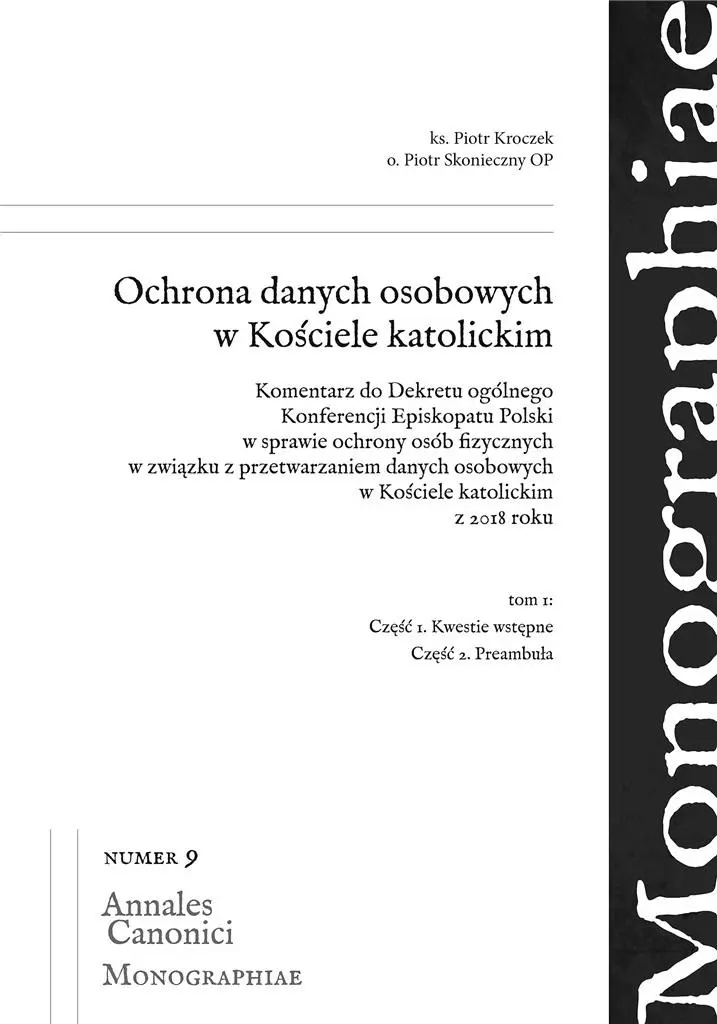 ks. Piotr Kroczek
o. Piotr Skonieczny OP

Ochrona danych osobowych
w Kościele katolickim

Komentarz do Dekretu ogólnego
Konferencji Episkopatu Polski
w sprawie ochrony osób fizycznych
w związku z przetwarzaniem danych osobowych
w Kościele katolickim
z 2018 roku

tom 1:
Część 1. Kwestie wstępne
Część 2. Preambuła

NUMER 9

Annales
Canonici
MONOGRAPHIAE

Monographiae